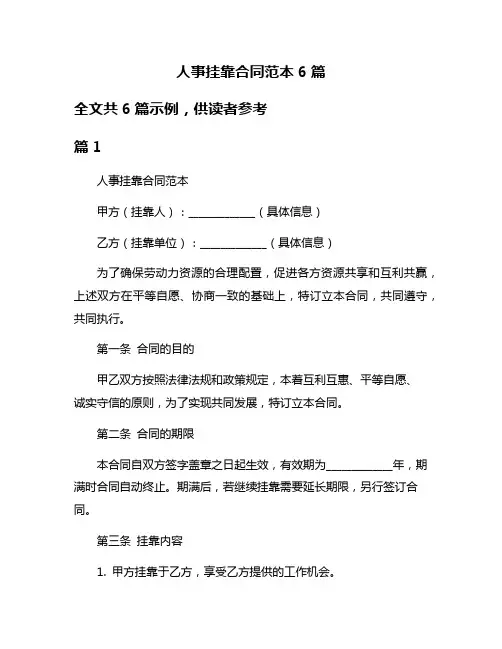 人事挂靠合同范本 6 篇

全文共 6 篇示例，供读者参考

篇 1

人事挂靠合同范本

甲方（挂靠人）：____________（具体信息）

乙方（挂靠单位）：____________（具体信息）

为了确保劳动力资源的合理配置，促进各方资源共享和互利共赢，上述双方在平等自愿、协商一致的基础上，特订立本合同，共同遵守，共同执行。

第一条 合同的目的

甲乙双方按照法律法规和政策规定，本着互利互惠、平等自愿、诚实守信的原则，为了实现共同发展，特订立本合同。

第二条 合同的期限

本合同自双方签字盖章之日起生效，有效期为____________年，期满时合同自动终止。期满后，若继续挂靠需要延长期限，另行签订合同。

第三条 挂靠内容

1. 甲方挂靠于乙方，享受乙方提供的工作机会。